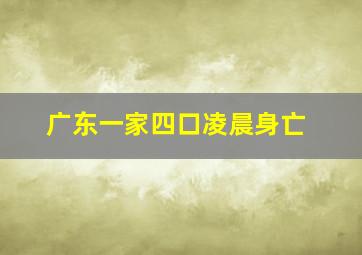 广东一家四口凌晨身亡